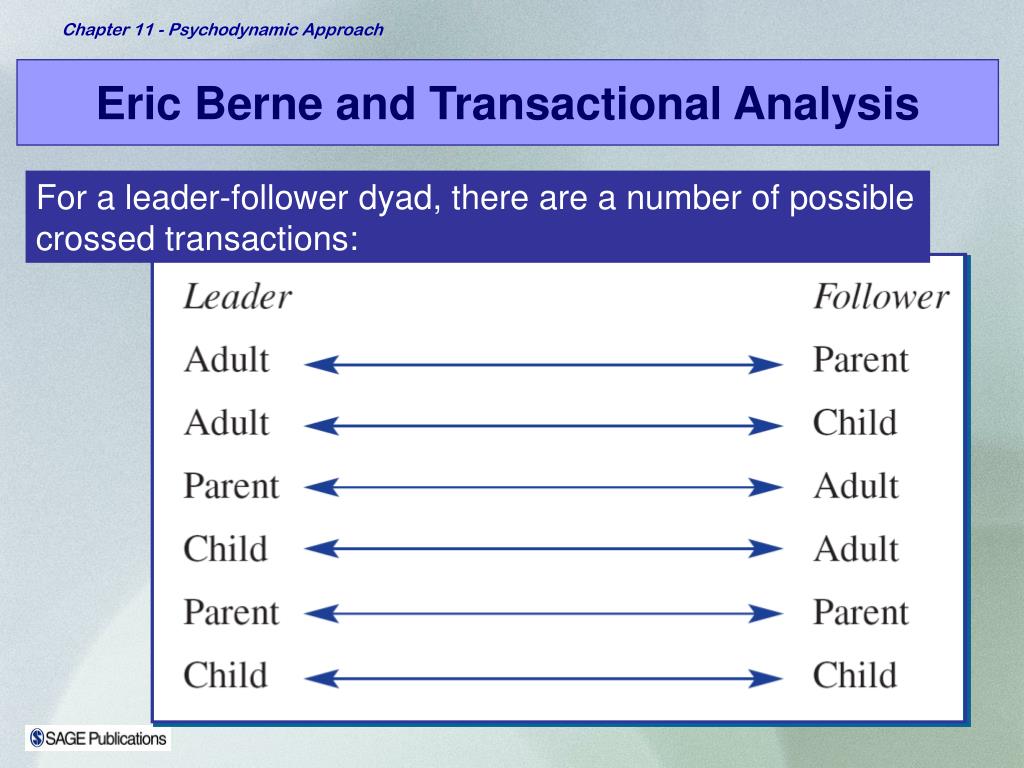 Chapter 11 - Psychodynamic Approach

Eric Berne and Transactional Analysis

For a leader-follower dyad, there are a number of possible crossed transactions:

| Leader | Follower |
|---|---|
| Adult | Parent |
| Adult | Child |
| Parent | Adult |
| Child | Adult |
| Parent | Parent |
| Child | Child |

SAGE Publications